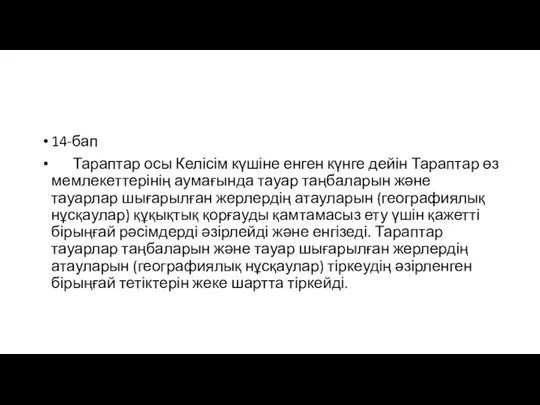 • 14-бап

• Тараптар осы Келісім күшіне енген күнге дейін Тараптар өз мемлекеттерінің аумағында тауар таңбаларын және тауарлар шығарылған жерлердің атауларын (географиялық нұсқаулар) құқықтық қорғауды қамтамасыз ету үшін қажетті бірыңғай рәсімдерді әзірлейді және енгізеді. Тараптар тауарлар таңбаларын және тауар шығарылған жерлердің атауларын (географиялық нұсқаулар) тіркеудің әзірленген бірыңғай тетіктерін жеке шартта тіркейді.